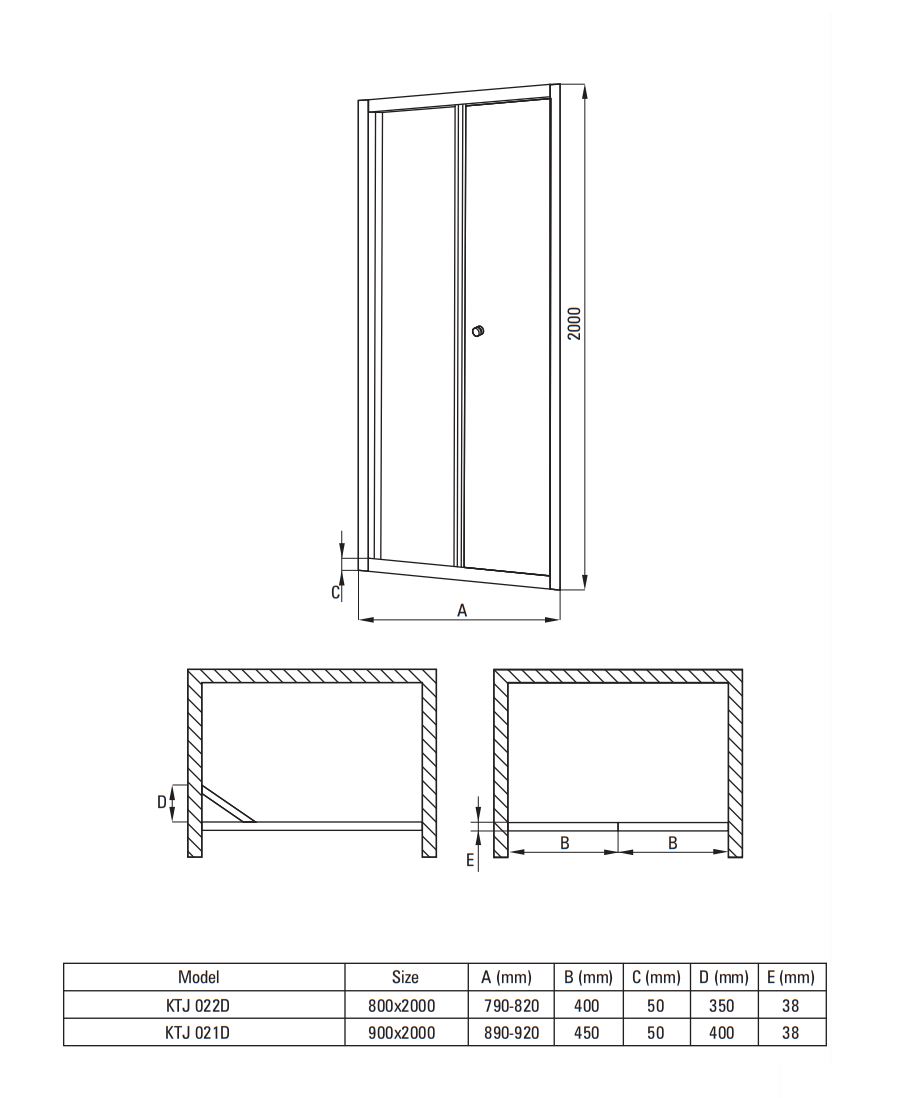 2000

C

A

D

E

B

B

| Model | Size | A (mm) | B (mm) | C (mm) | D (mm) | E (mm) |
|---|---|---|---|---|---|---|
| KTJ 022D | 800x2000 | 790-820 | 400 | 50 | 350 | 38 |
| KTJ 021D | 900x2000 | 890-920 | 450 | 50 | 400 | 38 |